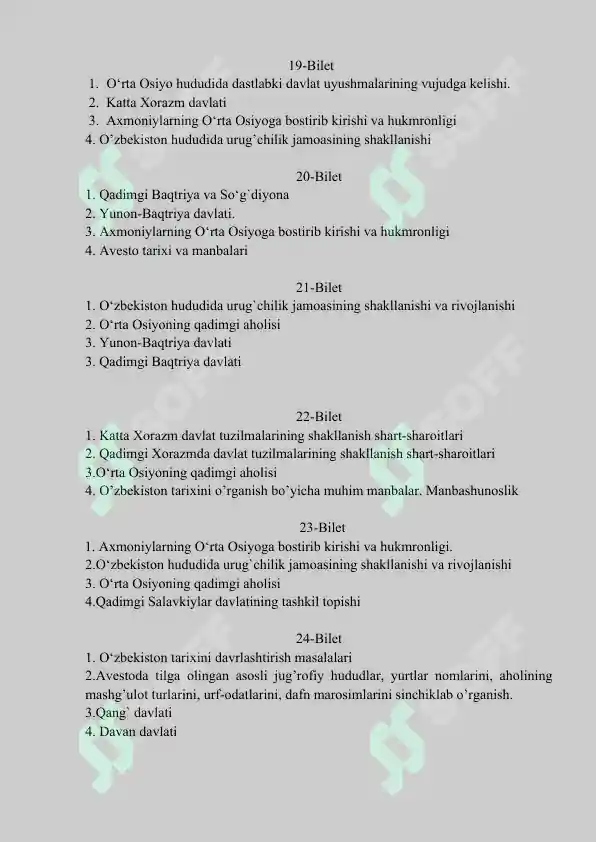 19-Bilet
1. O‘rta Osiyo hududida dastlabki davlat uyushmalarining vujudga kelishi.
2. Katta Xorazm davlati
3. Axmoniylarning O‘rta Osiyoga bostirib kirishi va hukmronligi
4. O’zbekiston hududida urug’chilik jamoasining shakllanishi

20-Bilet
1. Qadimgi Baqtriya va So‘g`diyona
2. Yunon-Baqtriya davlati.
3. Axmoniylarning O‘rta Osiyoga bostirib kirishi va hukmronligi
4. Avesto tarixi va manbalari

21-Bilet
1. O‘zbekiston hududida urug`chilik jamoasining shakllanishi va rivojlanishi
2. O‘rta Osiyoning qadimgi aholisi
3. Yunon-Baqtriya davlati
3. Qadimgi Baqtriya davlati

22-Bilet
1. Katta Xorazm davlat tuzilmalarining shakllanish shart-sharoitlari
2. Qadimgi Xorazmda davlat tuzilmalarining shakllanish shart-sharoitlari
3.O‘rta Osiyoning qadimgi aholisi
4. O’zbekiston tarixini o’rganish bo’yicha muhim manbalar. Manbashunoslik

23-Bilet
1. Axmoniylarning O‘rta Osiyoga bostirib kirishi va hukmronligi.
2.O‘zbekiston hududida urug`chilik jamoasining shakllanishi va rivojlanishi
3. O‘rta Osiyoning qadimgi aholisi
4.Qadimgi Salavkiylar davlatining tashkil topishi

24-Bilet
1. O‘zbekiston tarixini davrlashtirish masalalari
2.Avestoda tilga olingan asosli jug’rofiy hududlar, yurtlar nomlarini, aholining mashg’ulot turlarini, urf-odatlarini, dafn marosimlarini sinchiklab o’rganish.
3.Qang` davlati
4. Davan davlati